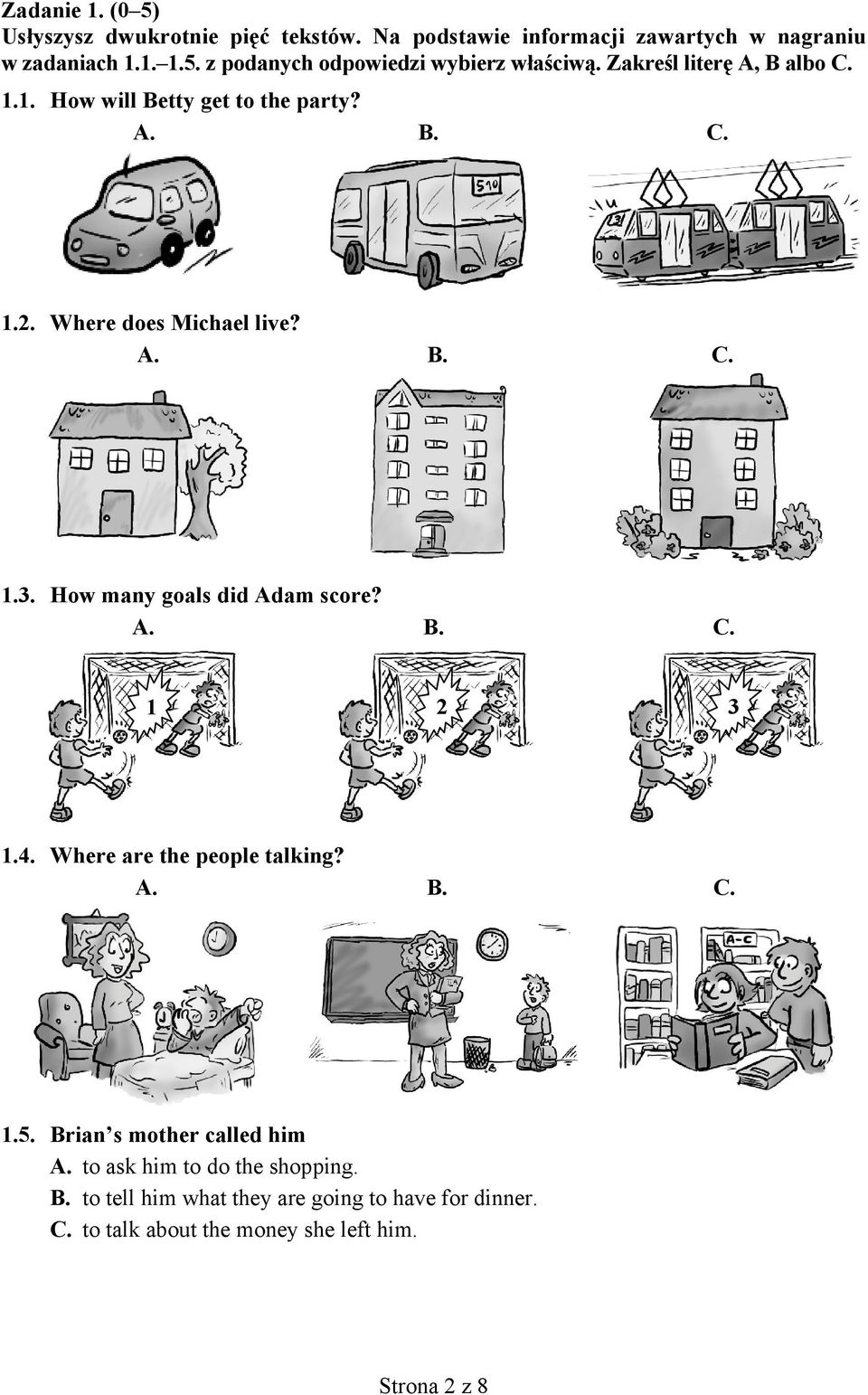 Zadanie 1. (0–5)
Usłyszysz dwukrotnie pięć tekstów. Na podstawie informacji zawartych w nagraniu w zadaniach 1.1.–1.5. z podanych odpowiedzi wybierz właściwą. Zakreśl literę A, B albo C.

1.1. How will Betty get to the party?
A. B. C.

510

13

1.2. Where does Michael live?
A. B. C.

1.3. How many goals did Adam score?
A. B. C.

1 2 3

1.4. Where are the people talking?
A. B. C.

A–C

1.5. Brian's mother called him
A. to ask him to do the shopping.
B. to tell him what they are going to have for dinner.
C. to talk about the money she left him.

Strona 2 z 8